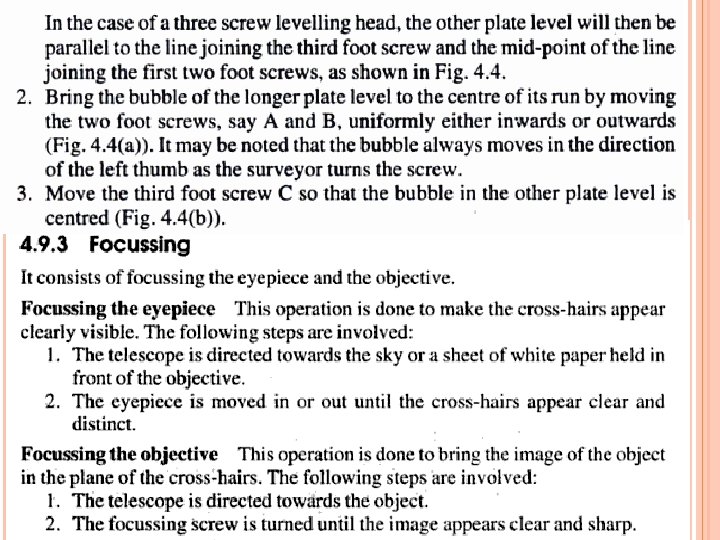 In the case of a three screw levelling head, the other plate level will then be parallel to the line joining the third foot screw and the mid-point of the line joining the first two foot screws, as shown in Fig. 4.4.

2. Bring the bubble of the longer plate level to the centre of its run by moving the two foot screws, say A and B, uniformly either inwards or outwards (Fig. 4.4(a)). It may be noted that the bubble always moves in the direction of the left thumb as the surveyor turns the screw.
3. Move the third foot screw C so that the bubble in the other plate level is centred (Fig. 4.4(b)).

4.9.3 Focussing

It consists of focussing the eyepiece and the objective.

Focussing the eyepiece This operation is done to make the cross-hairs appear clearly visible. The following steps are involved:

1. The telescope is directed towards the sky or a sheet of white paper held in front of the objective.
2. The eyepiece is moved in or out until the cross-hairs appear clear and distinct.

Focussing the objective This operation is done to bring the image of the object in the plane of the cross-hairs. The following steps are involved:

1. The telescope is directed towards the object.
2. The focussing screw is turned until the image appears clear and sharp.